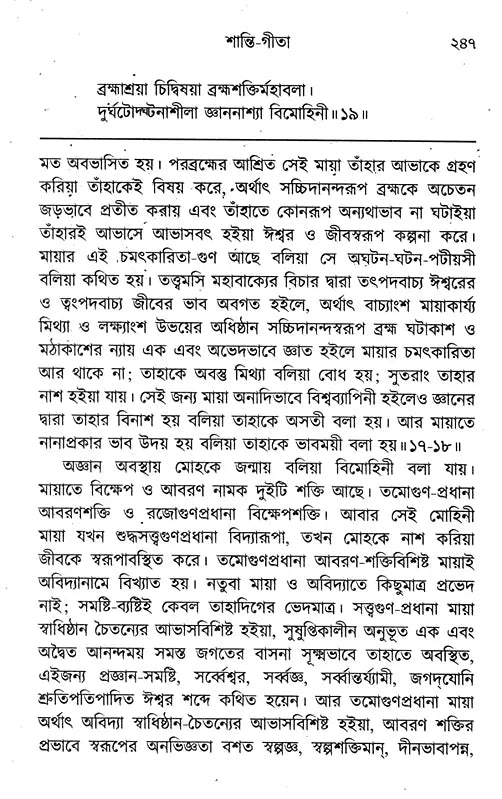 শান্তি-গীতা ২৪৭

ব্রহ্মাশ্রয়া চিদ্বিষয়া ব্রহ্মশক্তির্মহাবলা।
দুর্ঘটোদ্ঘটনাশীলা জ্ঞাননাশ্যা বিমোহিনী॥১৯॥

মত অবভাসিত হয়। পরব্রহ্মের আশ্রিত সেই মায়া তাঁহার আভাকে গ্রহণ করিয়া তাঁহাকেই বিষয় করে, অর্থাৎ সচ্চিদানন্দরূপ ব্রহ্মকে অচেতন জড়ভাবে প্রতীত করায় এবং তাঁহাতে কোনরূপ অন্যথাভাব না ঘটাইয়া তাঁহারই আভাসে আভাসবৎ হইয়া ঈশ্বর ও জীবস্বরূপ কল্পনা করে। মায়ার এই চমৎকারিতা-গুণ আছে বলিয়া সে অঘটন-ঘটন-পটীয়সী বলিয়া কথিত হয়। তত্ত্বমসি মহাবাক্যের বিচার দ্বারা তৎপদবাচ্য ঈশ্বরের ও ত্বংপদবাচ্য জীবের ভাব অবগত হইলে, অর্থাৎ বাচ্যাংশ মায়াকার্য্য মিথ্যা ও লক্ষ্যাংশ উভয়ের অধিষ্ঠান সচ্চিদানন্দস্বরূপ ব্রহ্ম ঘটাকাশ ও মঠাকাশের ন্যায় এক এবং অভেদভাবে জ্ঞাত হইলে মায়ার চমৎকারিতা আর থাকে না; তাহাকে অবস্তু মিথ্যা বলিয়া বোধ হয়; সুতরাং তাহার নাশ হইয়া যায়। সেই জন্য মায়া অনাদিভাবে বিশ্বব্যাপিনী হইলেও জ্ঞানের দ্বারা তাহার বিনাশ হয় বলিয়া তাহাকে অসতী বলা হয়। আর মায়াতে নানাপ্রকার ভাব উদয় হয় বলিয়া তাহাকে ভাবময়ী বলা হয়॥১৭-১৮॥

অজ্ঞান অবস্থায় মোহকে জন্মায় বলিয়া বিমোহিনী বলা যায়। মায়াতে বিক্ষেপ ও আবরণ নামক দুইটি শক্তি আছে। তমোগুণ-প্রধানা আবরণশক্তি ও রজোগুণপ্রধানা বিক্ষেপশক্তি। আবার সেই মোহিনী মায়া যখন শুদ্ধসত্ত্বগুণপ্রধানা বিদ্যারূপা, তখন মোহকে নাশ করিয়া জীবকে স্বরূপাবস্থিত করে। তমোগুণপ্রধানা আবরণ-শক্তিবিশিষ্ট মায়াই অবিদ্যানামে বিখ্যাত হয়। নতুবা মায়া ও অবিদ্যাতে কিছুমাত্র প্রভেদ নাই; সমষ্টি-ব্যষ্টিই কেবল তাহাদিগের ভেদমাত্র। সত্ত্বগুণ-প্রধানা মায়া স্বাধিষ্ঠান চৈতন্যের আভাসবিশিষ্ট হইয়া, সুষুপ্তিকালীন অনুভূত এক এবং অদ্বৈত আনন্দময় সমস্ত জগতের বাসনা সূক্ষ্মভাবে তাহাতে অবস্থিত, এইজন্য প্রজ্ঞান-সমষ্টি, সর্ব্বেশ্বর, সর্ব্বজ্ঞ, সর্ব্বান্তর্য্যামী, জগদ্‌যোনি শ্রুতিপতিপাদিত ঈশ্বর শব্দে কথিত হয়েন। আর তমোগুণপ্রধানা মায়া অর্থাৎ অবিদ্যা স্বাধিষ্ঠান-চৈতন্যের আভাসবিশিষ্ট হইয়া, আবরণ শক্তির প্রভাবে স্বরূপের অনভিজ্ঞতা বশত স্বল্পজ্ঞ, স্বল্পশক্তিমান্, দীনভাবাপন্ন,